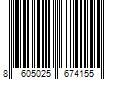 8 605025 674155